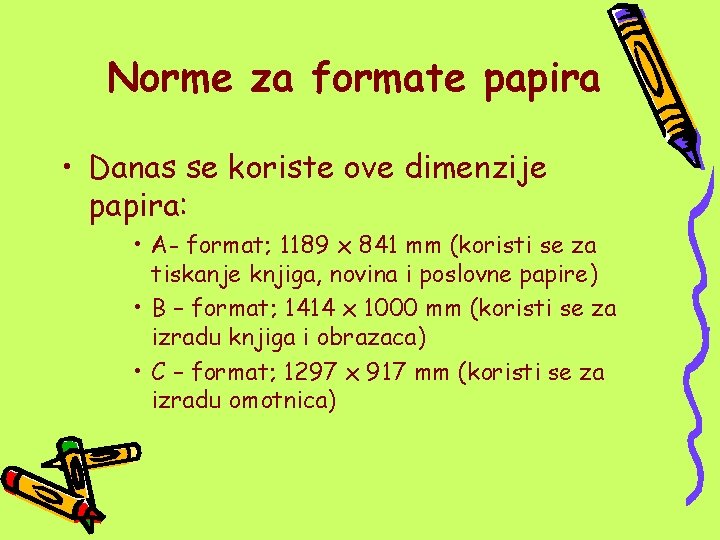 Norme za formate papira

• Danas se koriste ove dimenzije papira:

• A- format; 1189 x 841 mm (koristi se za tiskanje knjiga, novina i poslovne papire)

• B – format; 1414 x 1000 mm (koristi se za izradu knjiga i obrazaca)

• C – format; 1297 x 917 mm (koristi se za izradu omotnica)